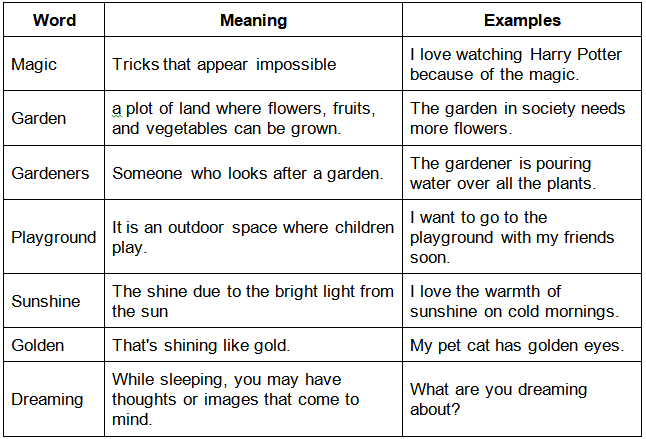 | Word | Meaning | Examples |
|---|---|---|
| Magic | Tricks that appear impossible | I love watching Harry Potter because of the magic. |
| Garden | a plot of land where flowers, fruits, and vegetables can be grown. | The garden in society needs more flowers. |
| Gardeners | Someone who looks after a garden. | The gardener is pouring water over all the plants. |
| Playground | It is an outdoor space where children play. | I want to go to the playground with my friends soon. |
| Sunshine | The shine due to the bright light from the sun | I love the warmth of sunshine on cold mornings. |
| Golden | That's shining like gold. | My pet cat has golden eyes. |
| Dreaming | While sleeping, you may have thoughts or images that come to mind. | What are you dreaming about? |